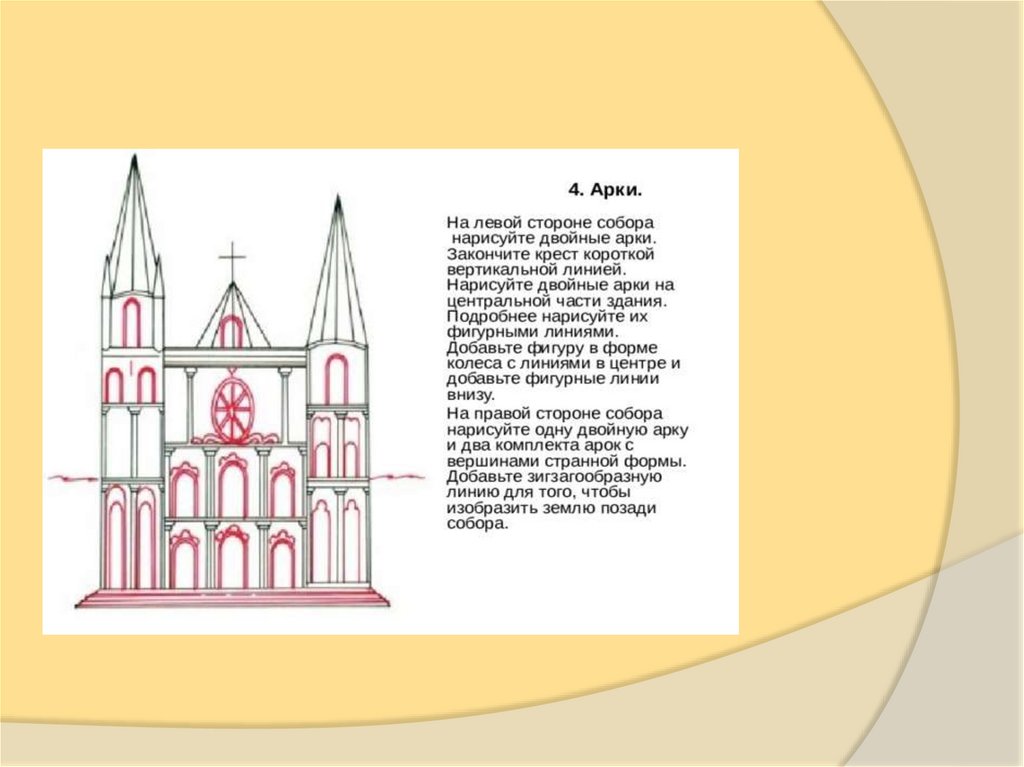 4. Арки.

На левой стороне собора нарисуйте двойные арки. Закончите крест короткой вертикальной линией. Нарисуйте двойные арки на центральной части здания. Подробнее нарисуйте их фигурными линиями. Добавьте фигуру в форме колеса с линиями в центре и добавьте фигурные линии внизу.

На правой стороне собора нарисуйте одну двойную арку и два комплекта арок с вершинами странной формы. Добавьте зигзагообразную линию для того, чтобы изобразить землю позади собора.